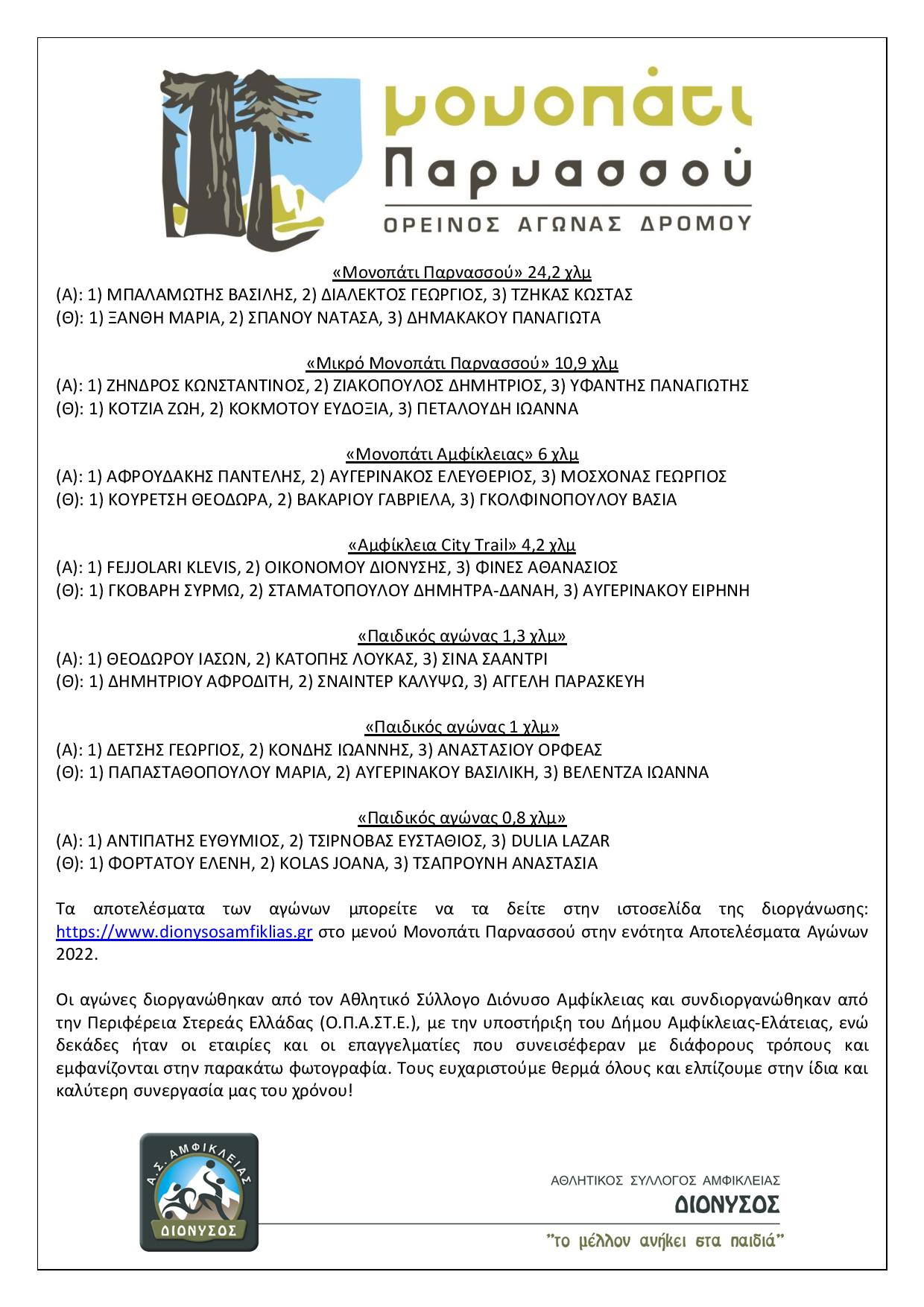 μονοπάτι
Παρνασσού
ΟΡΕΙΝΟΣ ΑΓΩΝΑΣ ΔΡΟΜΟΥ

«Μονοπάτι Παρνασσού» 24,2 χλμ
(Α): 1) ΜΠΑΛΑΜΩΤΗΣ ΒΑΣΙΛΗΣ, 2) ΔΙΑΛΕΚΤΟΣ ΓΕΩΡΓΙΟΣ, 3) ΤΖΗΚΑΣ ΚΩΣΤΑΣ
(Θ): 1) ΞΑΝΘΗ ΜΑΡΙΑ, 2) ΣΠΑΝΟΥ ΝΑΤΑΣΑ, 3) ΔΗΜΑΚΑΚΟΥ ΠΑΝΑΓΙΩΤΑ

«Μικρό Μονοπάτι Παρνασσού» 10,9 χλμ
(Α): 1) ΖΗΝΔΡΟΣ ΚΩΝΣΤΑΝΤΙΝΟΣ, 2) ΖΙΑΚΟΠΟΥΛΟΣ ΔΗΜΗΤΡΙΟΣ, 3) ΥΦΑΝΤΗΣ ΠΑΝΑΓΙΩΤΗΣ
(Θ): 1) ΚΟΤΖΙΑ ΖΩΗ, 2) ΚΟΚΜΟΤΟΥ ΕΥΔΟΞΙΑ, 3) ΠΕΤΑΛΟΥΔΗ ΙΩΑΝΝΑ

«Μονοπάτι Αμφίκλειας» 6 χλμ
(Α): 1) ΑΦΡΟΥΔΑΚΗΣ ΠΑΝΤΕΛΗΣ, 2) ΑΥΓΕΡΙΝΑΚΟΣ ΕΛΕΥΘΕΡΙΟΣ, 3) ΜΟΣΧΟΝΑΣ ΓΕΩΡΓΙΟΣ
(Θ): 1) ΚΟΥΡΕΤΣΗ ΘΕΟΔΩΡΑ, 2) ΒΑΚΑΡΙΟΥ ΓΑΒΡΙΕΛΑ, 3) ΓΚΟΛΦΙΝΟΠΟΥΛΟΥ ΒΑΣΙΑ

«Αμφίκλεια City Trail» 4,2 χλμ
(Α): 1) FEJJOLARI KLEVIS, 2) ΟΙΚΟΝΟΜΟΥ ΔΙΟΝΥΣΗΣ, 3) ΦΙΝΕΣ ΑΘΑΝΑΣΙΟΣ
(Θ): 1) ΓΚΟΒΑΡΗ ΣΥΡΜΩ, 2) ΣΤΑΜΑΤΟΠΟΥΛΟΥ ΔΗΜΗΤΡΑ-ΔΑΝΑΗ, 3) ΑΥΓΕΡΙΝΑΚΟΥ ΕΙΡΗΝΗ

«Παιδικός αγώνας 1,3 χλμ»
(Α): 1) ΘΕΟΔΩΡΟΥ ΙΑΣΩΝ, 2) ΚΑΤΟΠΗΣ ΛΟΥΚΑΣ, 3) ΣΙΝΑ ΣΑΑΝΤΡΙ
(Θ): 1) ΔΗΜΗΤΡΙΟΥ ΑΦΡΟΔΙΤΗ, 2) ΣΝΑΙΝΤΕΡ ΚΑΛΥΨΩ, 3) ΑΓΓΕΛΗ ΠΑΡΑΣΚΕΥΗ

«Παιδικός αγώνας 1 χλμ»
(Α): 1) ΔΕΤΣΗΣ ΓΕΩΡΓΙΟΣ, 2) ΚΟΝΔΗΣ ΙΩΑΝΝΗΣ, 3) ΑΝΑΣΤΑΣΙΟΥ ΟΡΦΕΑΣ
(Θ): 1) ΠΑΠΑΣΤΑΘΟΠΟΥΛΟΥ ΜΑΡΙΑ, 2) ΑΥΓΕΡΙΝΑΚΟΥ ΒΑΣΙΛΙΚΗ, 3) ΒΕΛΕΝΤΖΑ ΙΩΑΝΝΑ

«Παιδικός αγώνας 0,8 χλμ»
(Α): 1) ΑΝΤΙΠΑΤΗΣ ΕΥΘΥΜΙΟΣ, 2) ΤΣΙΡΝΟΒΑΣ ΕΥΣΤΑΘΙΟΣ, 3) DULIA LAZAR
(Θ): 1) ΦΟΡΤΑΤΟΥ ΕΛΕΝΗ, 2) KOLAS JOANA, 3) ΤΣΑΠΡΟΥΝΗ ΑΝΑΣΤΑΣΙΑ

Τα αποτελέσματα των αγώνων μπορείτε να τα δείτε στην ιστοσελίδα της διοργάνωσης: https://www.dionysosamfiklias.gr στο μενού Μονοπάτι Παρνασσού στην ενότητα Αποτελέσματα Αγώνων 2022.

Οι αγώνες διοργανώθηκαν από τον Αθλητικό Σύλλογο Διόνυσο Αμφίκλειας και συνδιοργανώθηκαν από την Περιφέρεια Στερεάς Ελλάδας (Ο.Π.Α.ΣΤ.Ε.), με την υποστήριξη του Δήμου Αμφίκλειας-Ελάτειας, ενώ δεκάδες ήταν οι εταιρίες και οι επαγγελματίες που συνεισέφεραν με διάφορους τρόπους και εμφανίζονται στην παρακάτω φωτογραφία. Τους ευχαριστούμε θερμά όλους και ελπίζουμε στην ίδια και καλύτερη συνεργασία μας του χρόνου!

Α.Σ. ΑΜΦΙΚΛΕΙΑΣ
ΔΙΟΝΥΣΟΣ

ΑΘΛΗΤΙΚΟΣ ΣΥΛΛΟΓΟΣ ΑΜΦΙΚΛΕΙΑΣ
ΔΙΟΝΥΣΟΣ
"το μέλλον ανήκει στα παιδιά"